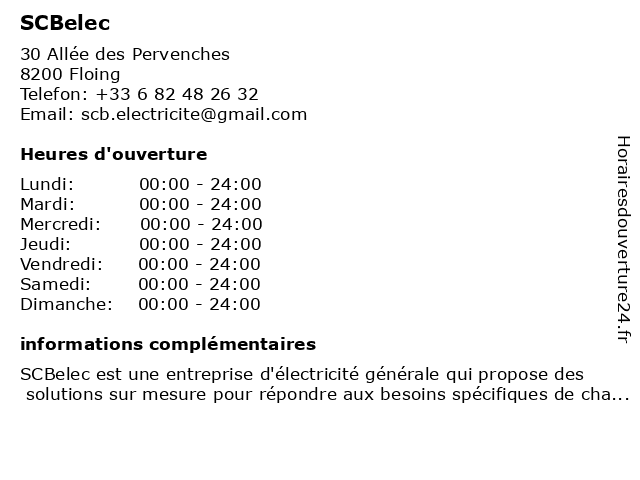 SCBelec

30 Allée des Pervenches
8200 Floing
Telefon: +33 6 82 48 26 32
Email: scb.electricite@gmail.com

Heures d'ouverture

| | |
|---|---|
| Lundi: | 00:00 - 24:00 |
| Mardi: | 00:00 - 24:00 |
| Mercredi: | 00:00 - 24:00 |
| Jeudi: | 00:00 - 24:00 |
| Vendredi: | 00:00 - 24:00 |
| Samedi: | 00:00 - 24:00 |
| Dimanche: | 00:00 - 24:00 |

informations complémentaires

SCBelec est une entreprise d'électricité générale qui propose des solutions sur mesure pour répondre aux besoins spécifiques de cha...

Horairesdouverture24.fr